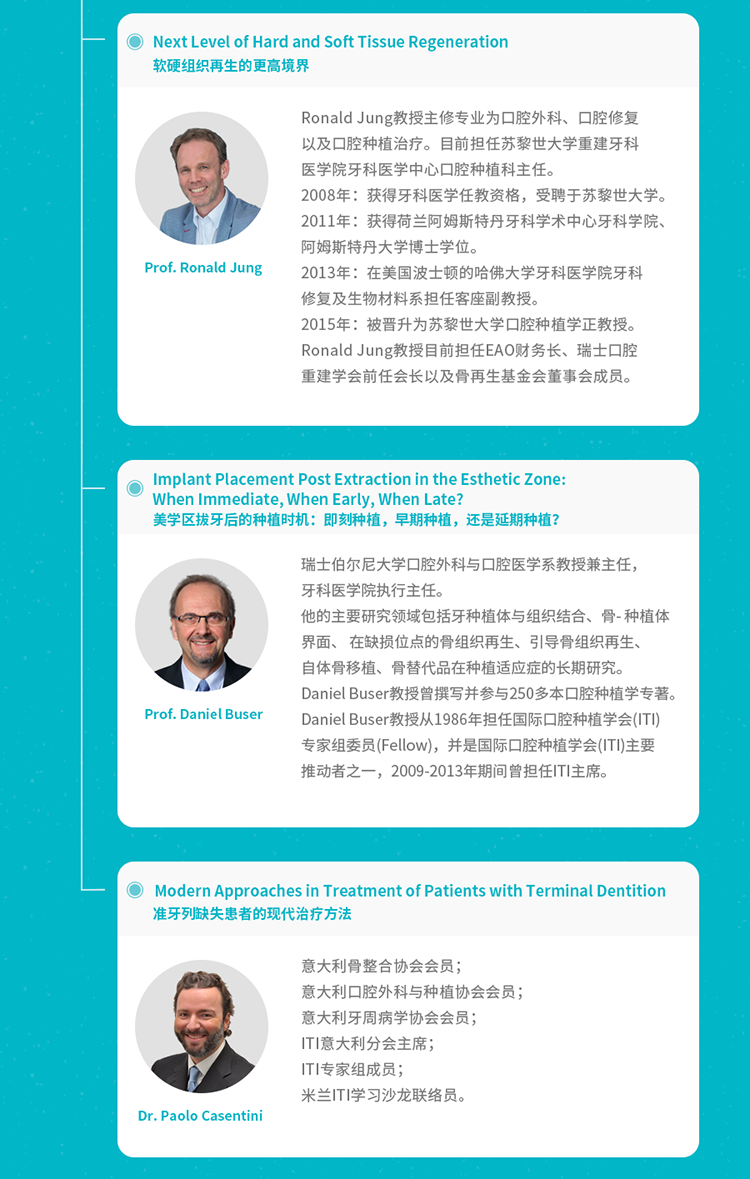 Next Level of Hard and Soft Tissue Regeneration
软硬组织再生的更高境界

Prof. Ronald Jung

Ronald Jung教授主修专业为口腔外科、口腔修复以及口腔种植治疗。目前担任苏黎世大学重建牙科医学院牙科医学中心口腔种植科主任。
2008年：获得牙科医学任教资格，受聘于苏黎世大学。
2011年：获得荷兰阿姆斯特丹牙科学术中心牙科学院、阿姆斯特丹大学博士学位。
2013年：在美国波士顿的哈佛大学牙科医学院牙科修复及生物材料系担任客座副教授。
2015年：被晋升为苏黎世大学口腔种植学正教授。
Ronald Jung教授目前担任EAO财务长、瑞士口腔重建学会前任会长以及骨再生基金会董事会成员。

Implant Placement Post Extraction in the Esthetic Zone: When Immediate, When Early, When Late?
美学区拔牙后的种植时机：即刻种植，早期种植，还是延期种植？

Prof. Daniel Buser

瑞士伯尔尼大学口腔外科与口腔医学系教授兼主任，牙科医学院执行主任。
他的主要研究领域包括牙种植体与组织结合、骨- 种植体界面、 在缺损位点的骨组织再生、引导骨组织再生、自体骨移植、骨替代品在种植适应症的长期研究。
Daniel Buser教授曾撰写并参与250多本口腔种植学专著。
Daniel Buser教授从1986年担任国际口腔种植学会(ITI)专家组委员(Fellow)，并是国际口腔种植学会(ITI)主要推动者之一，2009-2013年期间曾担任ITI主席。

Modern Approaches in Treatment of Patients with Terminal Dentition
准牙列缺失患者的现代治疗方法

Dr. Paolo Casentini

意大利骨整合协会会员；
意大利口腔外科与种植协会会员；
意大利牙周病学协会会员；
ITI意大利分会主席；
ITI专家组成员；
米兰ITI学习沙龙联络员。